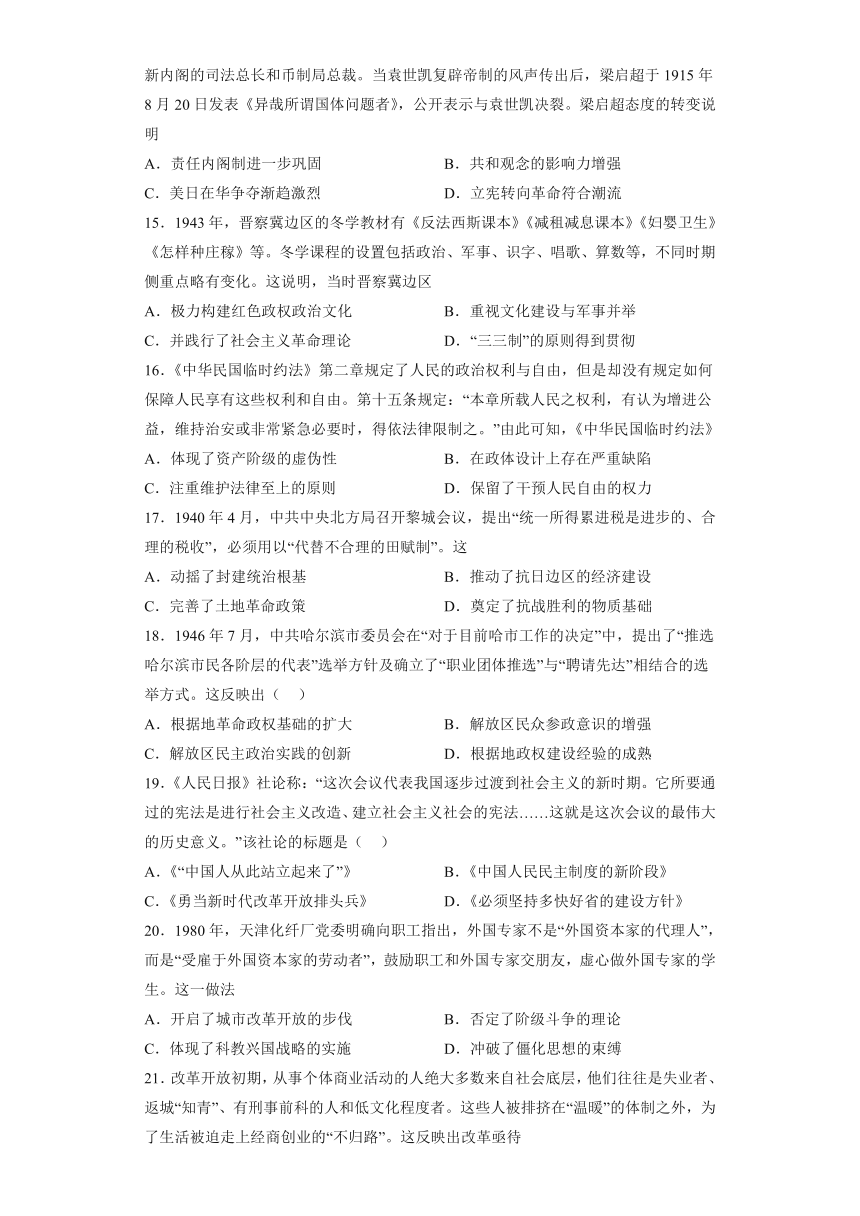 新内阁的司法总长和币制局总裁。当袁世凯复辟帝制的风声传出后，梁启超于 1915 年 8 月 20 日发表《异哉所谓国体问题者》，公开表示与袁世凯决裂。梁启超态度的转变说明

A．责任内阁制进一步巩固
B．共和观念的影响力增强
C．美日在华争夺渐趋激烈
D．立宪转向革命符合潮流

15．1943 年，晋察冀边区的冬学教材有《反法西斯课本》《减租减息课本》《妇婴卫生》《怎样种庄稼》等。冬学课程的设置包括政治、军事、识字、唱歌、算数等，不同时期侧重点略有变化。这说明，当时晋察冀边区

A．极力构建红色政权政治文化
B．重视文化建设与军事并举
C．并践行了社会主义革命理论
D．“三三制”的原则得到贯彻

16.《中华民国临时约法》第二章规定了人民的政治权利与自由，但是却没有规定如何保障人民享有这些权利和自由。第十五条规定：“本章所载人民之权利，有认为增进公益，维持治安或非常紧急必要时，得依法律限制之。”由此可知，《中华民国临时约法》

A．体现了资产阶级的虚伪性
B．在政体设计上存在严重缺陷
C．注重维护法律至上的原则
D．保留了干预人民自由的权力

17．1940 年 4 月，中共中央北方局召开黎城会议，提出“统一所得累进税是进步的、合理的税收”，必须用以“代替不合理的田赋制”。这

A．动摇了封建统治根基
B．推动了抗日边区的经济建设
C．完善了土地革命政策
D．奠定了抗战胜利的物质基础

18．1946 年 7 月，中共哈尔滨市委员会在“对于目前哈市工作的决定”中，提出了“推选哈尔滨市民各阶层的代表”选举方针及确立了“职业团体推选”与“聘请先达”相结合的选举方式。这反映出（　）

A．根据地革命政权基础的扩大
B．解放区民众参政意识的增强
C．解放区民主政治实践的创新
D．根据地政权建设经验的成熟

19.《人民日报》社论称：“这次会议代表我国逐步过渡到社会主义的新时期。它所要通过的宪法是进行社会主义改造、建立社会主义社会的宪法……这就是这次会议的最伟大的历史意义。”该社论的标题是（　）

A.《“中国人从此站立起来了”》
B.《中国人民民主制度的新阶段》
C.《勇当新时代改革开放排头兵》
D.《必须坚持多快好省的建设方针》

20．1980 年，天津化纤厂党委明确向职工指出，外国专家不是“外国资本家的代理人”，而是“受雇于外国资本家的劳动者”，鼓励职工和外国专家交朋友，虚心做外国专家的学生。这一做法

A．开启了城市改革开放的步伐
B．否定了阶级斗争的理论
C．体现了科教兴国战略的实施
D．冲破了僵化思想的束缚

21．改革开放初期，从事个体商业活动的人绝大多数来自社会底层，他们往往是失业者、返城“知青”、有刑事前科的人和低文化程度者。这些人被排挤在“温暖”的体制之外，为了生活被迫走上经商创业的“不归路”。这反映出改革亟待